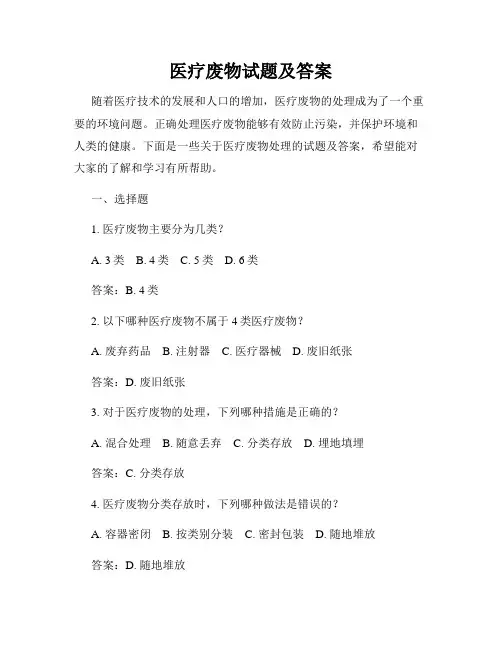 医疗废物试题及答案

随着医疗技术的发展和人口的增加，医疗废物的处理成为了一个重要的环境问题。正确处理医疗废物能够有效防止污染，并保护环境和人类的健康。下面是一些关于医疗废物处理的试题及答案，希望能对大家的了解和学习有所帮助。

一、选择题

1. 医疗废物主要分为几类？

A. 3 类　B. 4 类　C. 5 类　D. 6 类

答案：B. 4 类

2. 以下哪种医疗废物不属于 4 类医疗废物？

A. 废弃药品　B. 注射器　C. 医疗器械　D. 废旧纸张

答案：D. 废旧纸张

3. 对于医疗废物的处理，下列哪种措施是正确的？

A. 混合处理　B. 随意丢弃　C. 分类存放　D. 埋地填埋

答案：C. 分类存放

4. 医疗废物分类存放时，下列哪种做法是错误的？

A. 容器密闭　B. 按类别分装　C. 密封包装　D. 随地堆放

答案：D. 随地堆放